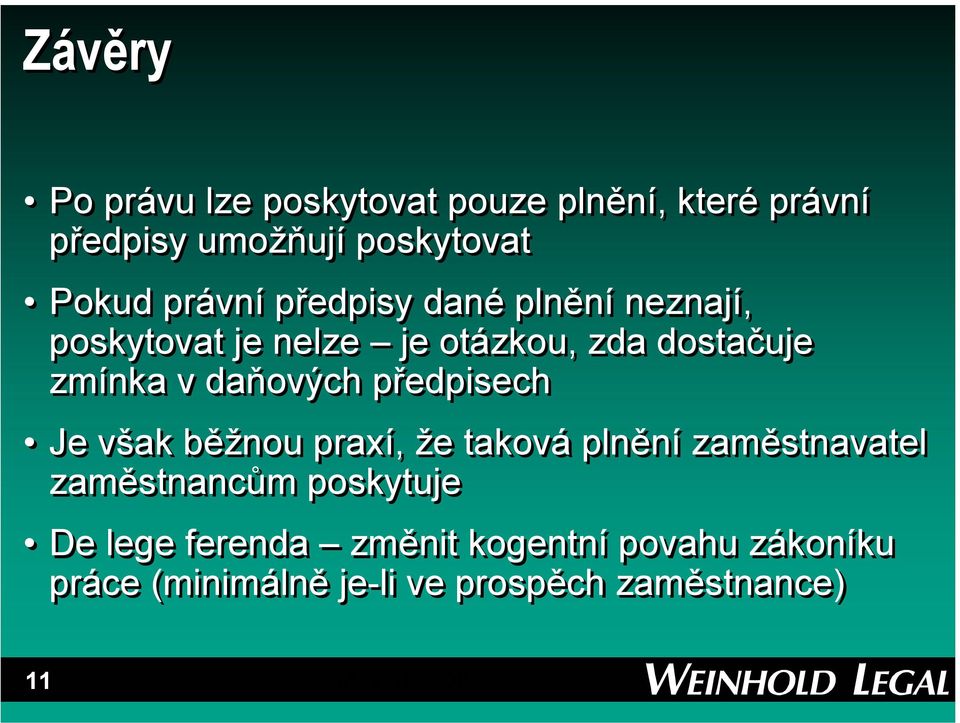 Závěry

• Po právu lze poskytovat pouze plnění, které právní předpisy umožňují poskytovat

• Pokud právní předpisy dané plnění neznají, poskytovat je nelze – je otázkou, zda dostačuje zmínka v daňových předpisech

• Je však běžnou praxí, že taková plnění zaměstnavatel zaměstnancům poskytuje

• De lege ferenda – změnit kogentní povahu zákoníku práce (minimálně je-li ve prospěch zaměstnance)

11

WEINHOLD LEGAL